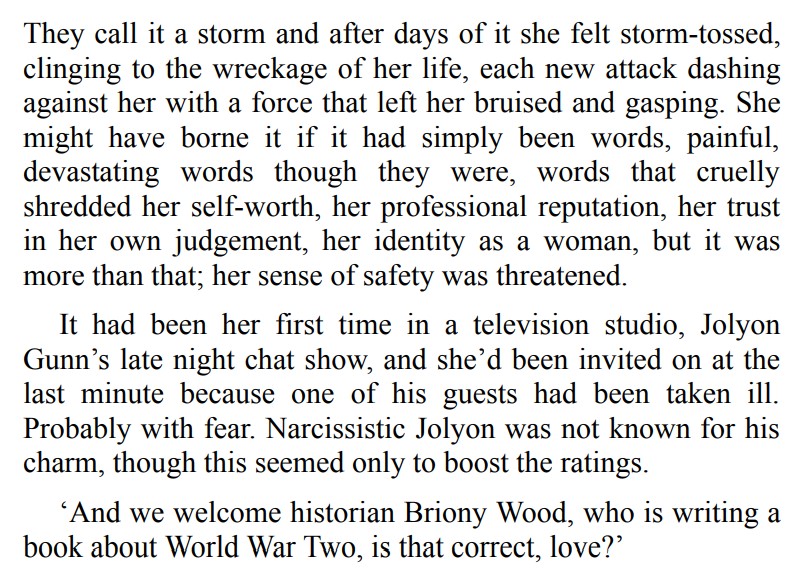 They call it a storm and after days of it she felt storm-tossed, clinging to the wreckage of her life, each new attack dashing against her with a force that left her bruised and gasping. She might have borne it if it had simply been words, painful, devastating words though they were, words that cruelly shredded her self-worth, her professional reputation, her trust in her own judgement, her identity as a woman, but it was more than that; her sense of safety was threatened.

It had been her first time in a television studio, Jolyon Gunn’s late night chat show, and she’d been invited on at the last minute because one of his guests had been taken ill. Probably with fear. Narcissistic Jolyon was not known for his charm, though this seemed only to boost the ratings.

‘And we welcome historian Briony Wood, who is writing a book about World War Two, is that correct, love?’